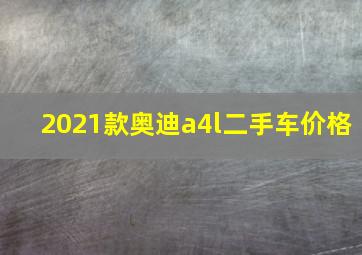 2021款奥迪a4l二手车价格